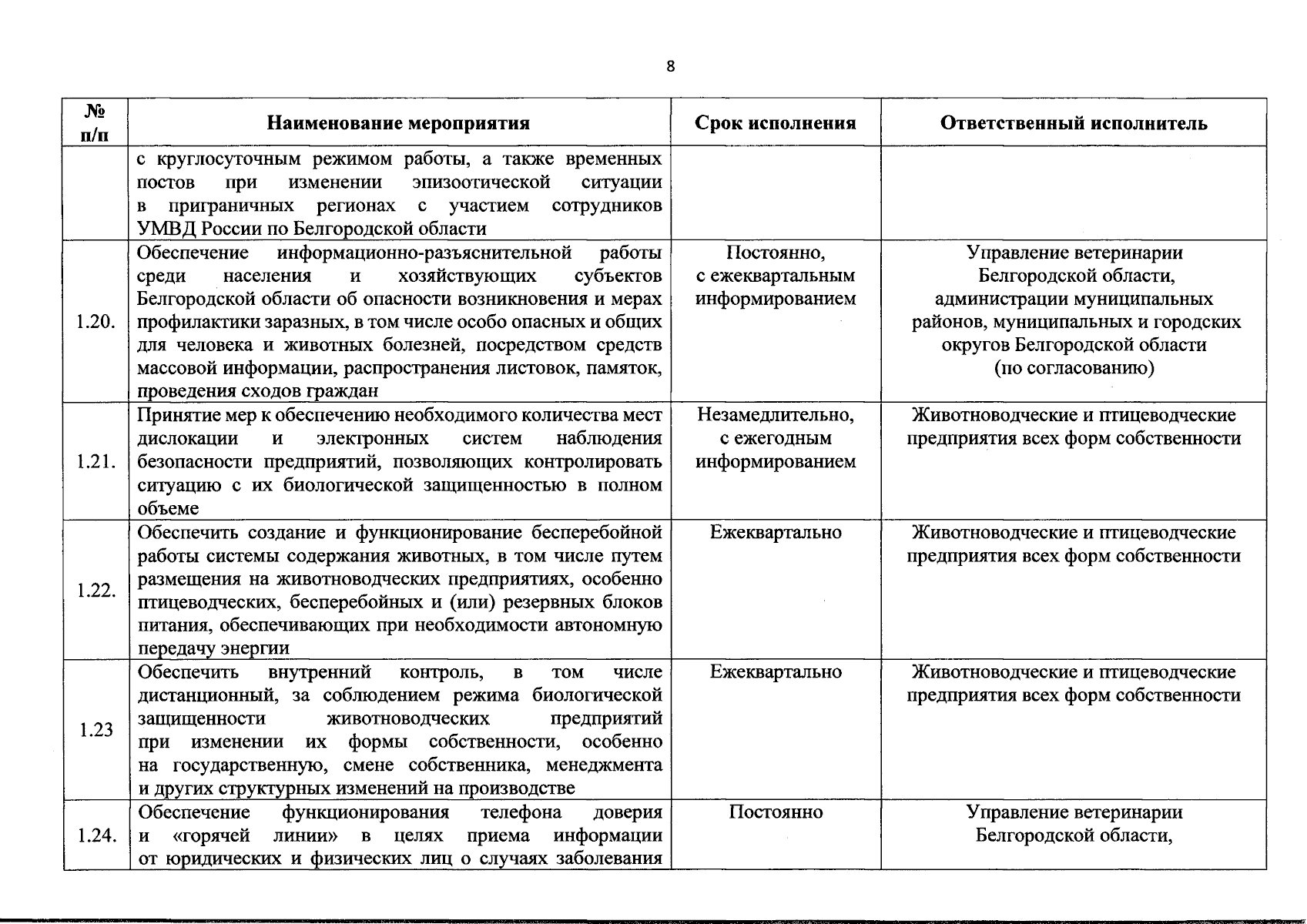 8

| № п/п | Наименование мероприятия | Срок исполнения | Ответственный исполнитель |
|---|---|---|---|
| | с круглосуточным режимом работы, а также временных постов при изменении эпизоотической ситуации в приграничных регионах с участием сотрудников УМВД России по Белгородской области | | |
| 1.20. | Обеспечение информационно-разъяснительной работы среди населения и хозяйствующих субъектов Белгородской области об опасности возникновения и мерах профилактики заразных, в том числе особо опасных и общих для человека и животных болезней, посредством средств массовой информации, распространения листовок, памяток, проведения сходов граждан | Постоянно, с ежеквартальным информированием | Управление ветеринарии Белгородской области, администрации муниципальных районов, муниципальных и городских округов Белгородской области (по согласованию) |
| 1.21. | Принятие мер к обеспечению необходимого количества мест дислокации и электронных систем наблюдения безопасности предприятий, позволяющих контролировать ситуацию с их биологической защищенностью в полном объеме | Незамедлительно, с ежегодным информированием | Животноводческие и птицеводческие предприятия всех форм собственности |
| 1.22. | Обеспечить создание и функционирование бесперебойной работы системы содержания животных, в том числе путем размещения на животноводческих предприятиях, особенно птицеводческих, бесперебойных и (или) резервных блоков питания, обеспечивающих при необходимости автономную передачу энергии | Ежеквартально | Животноводческие и птицеводческие предприятия всех форм собственности |
| 1.23 | Обеспечить внутренний контроль, в том числе дистанционный, за соблюдением режима биологической защищенности животноводческих предприятий при изменении их формы собственности, особенно на государственную, смене собственника, менеджмента и других структурных изменений на производстве | Ежеквартально | Животноводческие и птицеводческие предприятия всех форм собственности |
| 1.24. | Обеспечение функционирования телефона доверия и «горячей линии» в целях приема информации от юридических и физических лиц о случаях заболевания | Постоянно | Управление ветеринарии Белгородской области, |